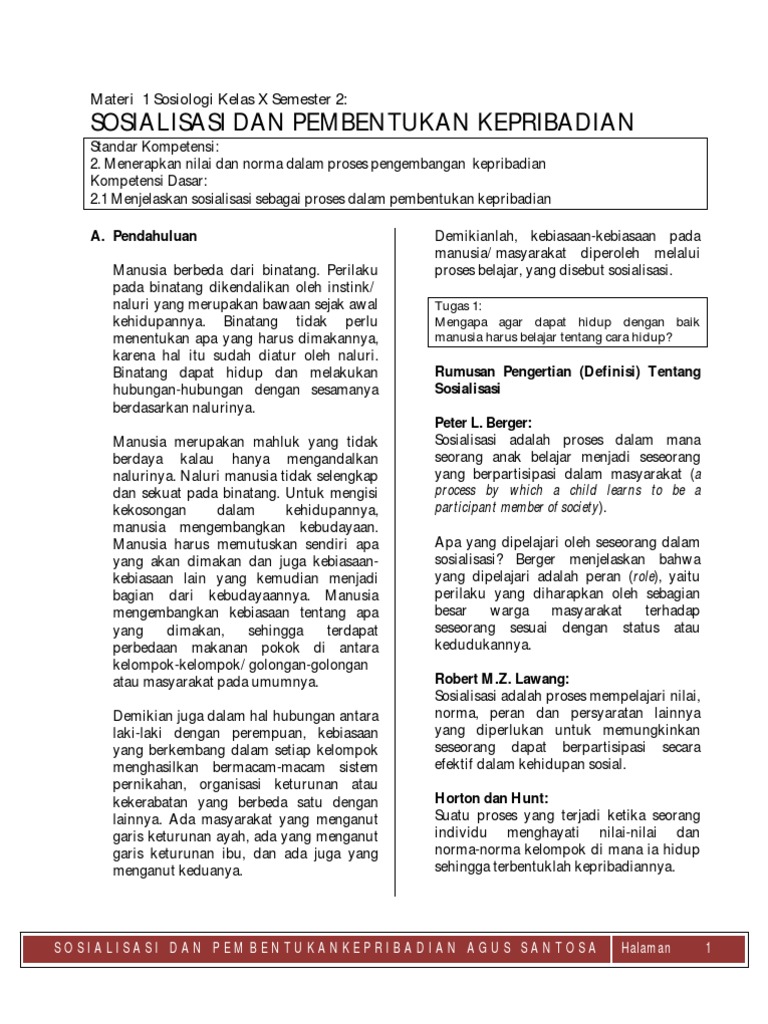 Materi 1 Sosiologi Kelas X Semester 2:
SOSIALISASI DAN PEMBENTUKAN KEPRIBADIAN

Standar Kompetensi:
2. Menerapkan nilai dan norma dalam proses pengembangan kepribadian
Kompetensi Dasar:
2.1 Menjelaskan sosialisasi sebagai proses dalam pembentukan kepribadian

A. Pendahuluan

Manusia berbeda dari binatang. Perilaku pada binatang dikendalikan oleh instink/ naluri yang merupakan bawaan sejak awal kehidupannya. Binatang tidak perlu menentukan apa yang harus dimakannya, karena hal itu sudah diatur oleh naluri. Binatang dapat hidup dan melakukan hubungan-hubungan dengan sesamanya berdasarkan nalurinya.

Manusia merupakan mahluk yang tidak berdaya kalau hanya mengandalkan nalurinya. Naluri manusia tidak selengkap dan sekuat pada binatang. Untuk mengisi kekosongan dalam kehidupannya, manusia mengembangkan kebudayaan. Manusia harus memutuskan sendiri apa yang akan dimakan dan juga kebiasaan-kebiasaan lain yang kemudian menjadi bagian dari kebudayaannya. Manusia mengembangkan kebiasaan tentang apa yang dimakan, sehingga terdapat perbedaan makanan pokok di antara kelompok-kelompok/ golongan-golongan atau masyarakat pada umumnya.

Demikian juga dalam hal hubungan antara laki-laki dengan perempuan, kebiasaan yang berkembang dalam setiap kelompok menghasilkan bermacam-macam sistem pernikahan, organisasi keturunan atau kekerabatan yang berbeda satu dengan lainnya. Ada masyarakat yang menganut garis keturunan ayah, ada yang menganut garis keturunan ibu, dan ada juga yang menganut keduanya.

Demikianlah, kebiasaan-kebiasaan pada manusia/ masyarakat diperoleh melalui proses belajar, yang disebut sosialisasi.

Tugas 1:
Mengapa agar dapat hidup dengan baik manusia harus belajar tentang cara hidup?

Rumusan Pengertian (Definisi) Tentang Sosialisasi

Peter L. Berger:
Sosialisasi adalah proses dalam mana seorang anak belajar menjadi seseorang yang berpartisipasi dalam masyarakat (a process by which a child learns to be a participant member of society).

Apa yang dipelajari oleh seseorang dalam sosialisasi? Berger menjelaskan bahwa yang dipelajari adalah peran (role), yaitu perilaku yang diharapkan oleh sebagian besar warga masyarakat terhadap seseorang sesuai dengan status atau kedudukannya.

Robert M.Z. Lawang:
Sosialisasi adalah proses mempelajari nilai, norma, peran dan persyaratan lainnya yang diperlukan untuk memungkinkan seseorang dapat berpartisipasi secara efektif dalam kehidupan sosial.

Horton dan Hunt:
Suatu proses yang terjadi ketika seorang individu menghayati nilai-nilai dan norma-norma kelompok di mana ia hidup sehingga terbentuklah kepribadiannya.

SOSIALISASI DAN PEMBENTUKANKEPRIBADIAN AGUS SANTOSA Halaman 1